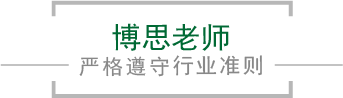 博思老师

严格遵守行业准则